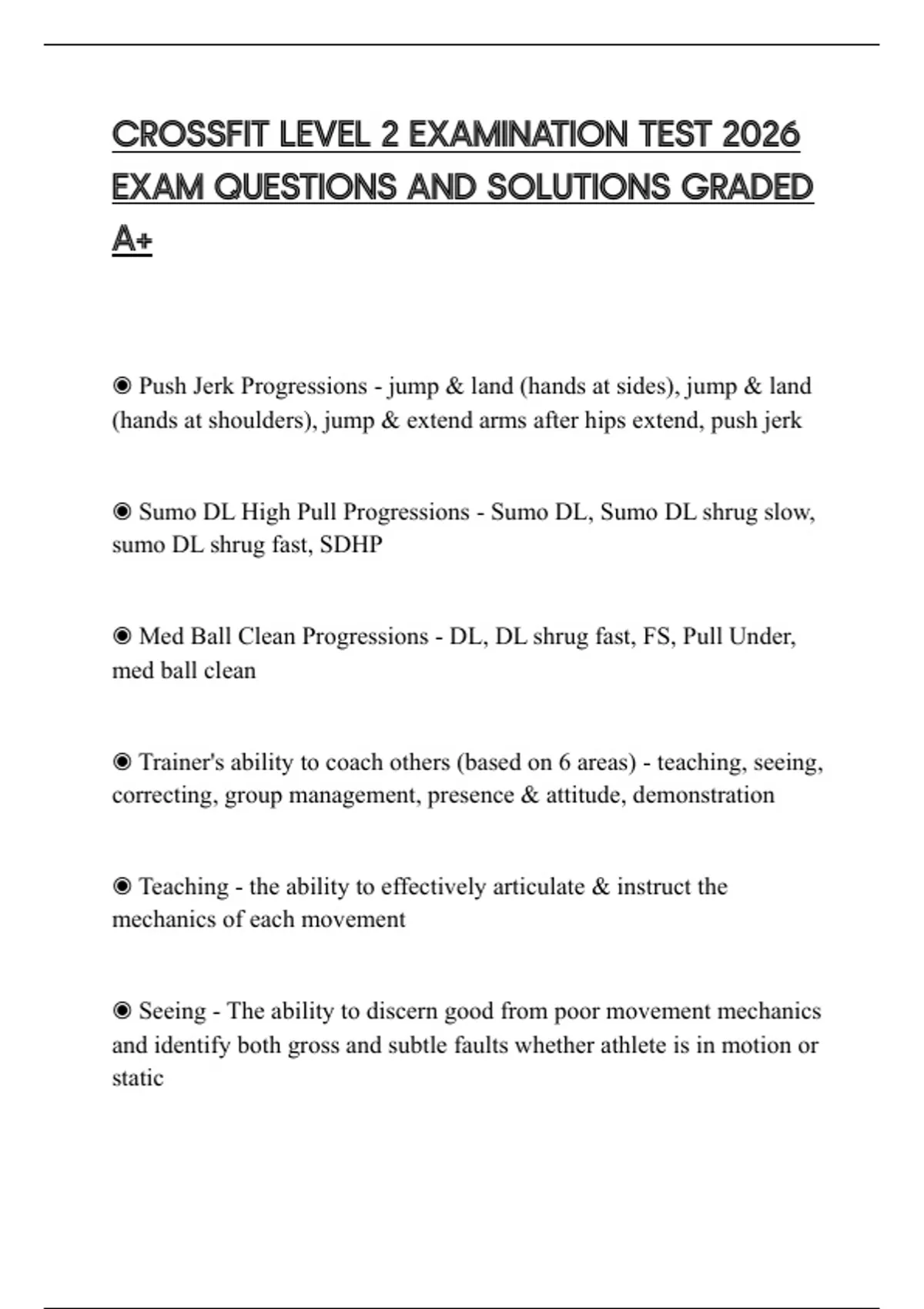 CROSSFIT LEVEL 2 EXAMINATION TEST 2026 EXAM QUESTIONS AND SOLUTIONS GRADED A+

◉ Push Jerk Progressions - jump & land (hands at sides), jump & land (hands at shoulders), jump & extend arms after hips extend, push jerk

◉ Sumo DL High Pull Progressions - Sumo DL, Sumo DL shrug slow, sumo DL shrug fast, SDHP

◉ Med Ball Clean Progressions - DL, DL shrug fast, FS, Pull Under, med ball clean

◉ Trainer's ability to coach others (based on 6 areas) - teaching, seeing, correcting, group management, presence & attitude, demonstration

◉ Teaching - the ability to effectively articulate & instruct the mechanics of each movement

◉ Seeing - The ability to discern good from poor movement mechanics and identify both gross and subtle faults whether athlete is in motion or static